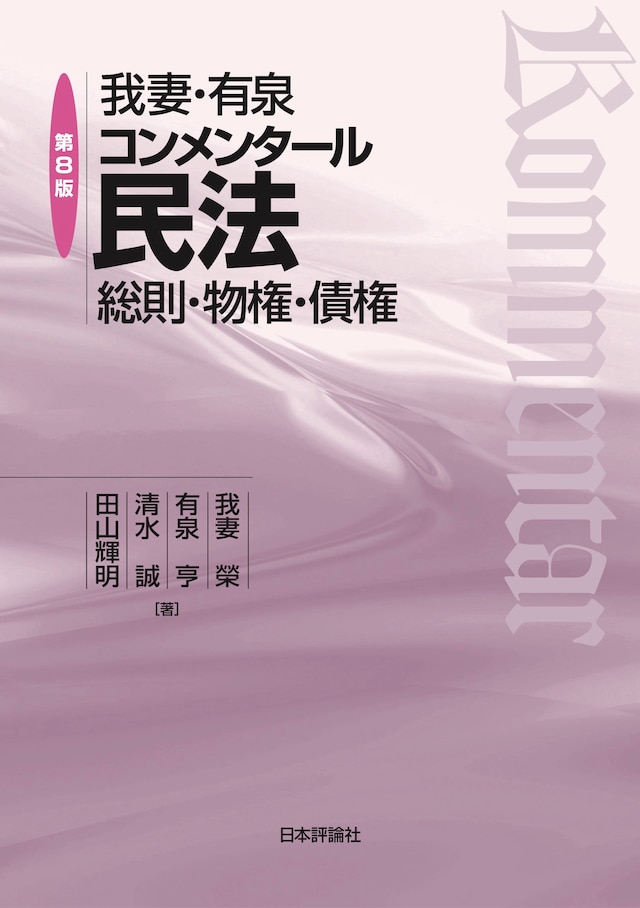 第8版

我妻・有泉
コンメンタール
民法
総則・物権・債権

Kommentar

我妻　榮
有泉　亨
清水　誠
田山輝明
［著］

日本評論社